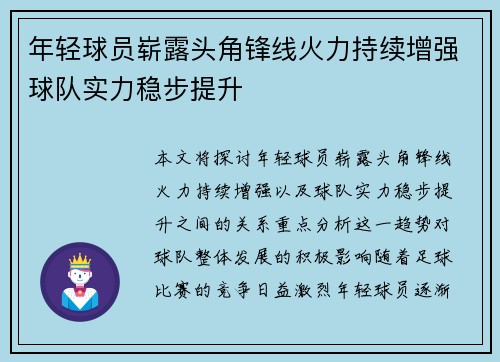 年轻球员崭露头角锋线火力持续增强球队实力稳步提升

本文将探讨年轻球员崭露头角锋线火力持续增强以及球队实力稳步提升之间的关系重点分析这一趋势对球队整体发展的积极影响随着足球比赛的竞争日益激烈年轻球员逐渐